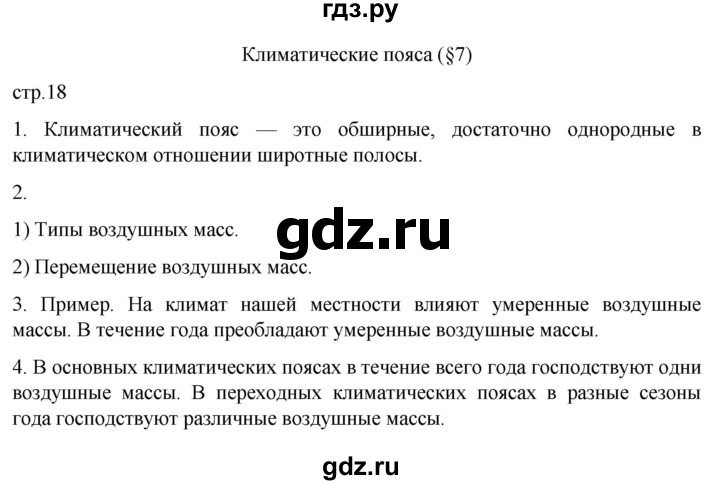 гдз.ру

Климатические пояса (§7)

стр.18

1. Климатический пояс — это обширные, достаточно однородные в климатическом отношении широтные полосы.

2.

1) Типы воздушных масс.

gdz.ru

2) Перемещение воздушных масс.

3. Пример. На климат нашей местности влияют умеренные воздушные массы. В течение года преобладают умеренные воздушные массы.

4. В основных климатических поясах в течение всего года господствуют одни воздушные массы. В переходных климатических поясах в разные сезоны года господствуют различные воздушные массы.

gdz.ru